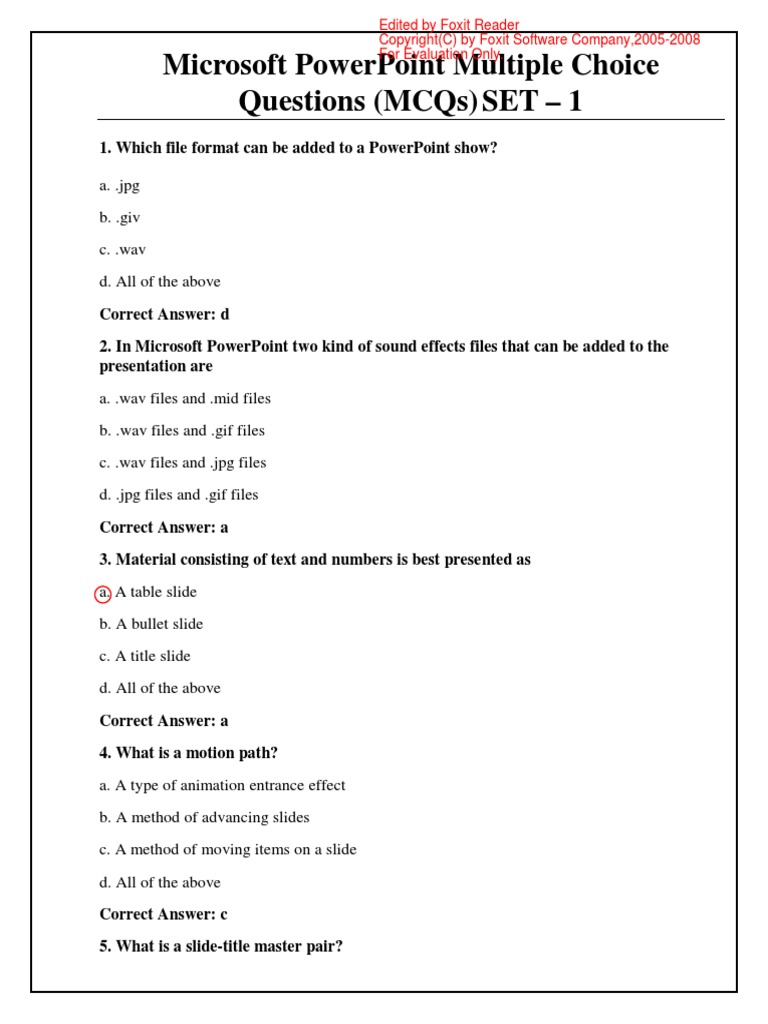 Edited by Foxit Reader
Copyright(C) by Foxit Software Company,2005-2008
For Evaluation Only.

Microsoft PowerPoint Multiple Choice Questions (MCQs) SET – 1

1. Which file format can be added to a PowerPoint show?

a. .jpg

b. .giv

c. .wav

d. All of the above

Correct Answer: d

2. In Microsoft PowerPoint two kind of sound effects files that can be added to the presentation are

a. .wav files and .mid files

b. .wav files and .gif files

c. .wav files and .jpg files

d. .jpg files and .gif files

Correct Answer: a

3. Material consisting of text and numbers is best presented as

a. A table slide

b. A bullet slide

c. A title slide

d. All of the above

Correct Answer: a

4. What is a motion path?

a. A type of animation entrance effect

b. A method of advancing slides

c. A method of moving items on a slide

d. All of the above

Correct Answer: c

5. What is a slide-title master pair?